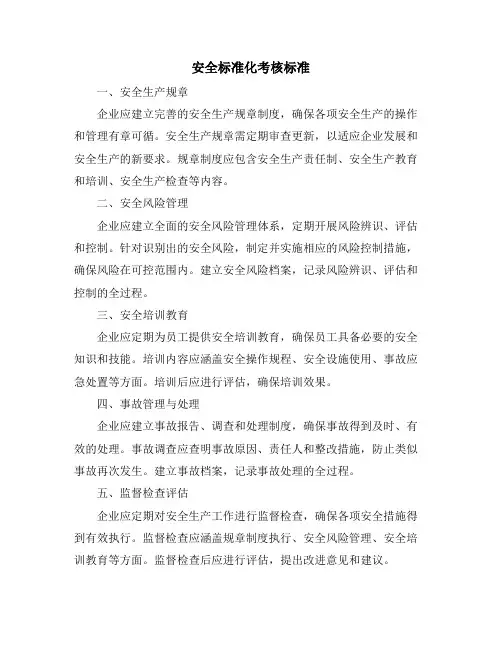 安全标准化考核标准

一、安全生产规章

企业应建立完善的安全生产规章制度，确保各项安全生产的操作和管理有章可循。安全生产规章需定期审查更新，以适应企业发展和安全生产的新要求。规章制度应包含安全生产责任制、安全生产教育和培训、安全生产检查等内容。

二、安全风险管理

企业应建立全面的安全风险管理体系，定期开展风险辨识、评估和控制。针对识别出的安全风险，制定并实施相应的风险控制措施，确保风险在可控范围内。建立安全风险档案，记录风险辨识、评估和控制的全过程。

三、安全培训教育

企业应定期为员工提供安全培训教育，确保员工具备必要的安全知识和技能。培训内容应涵盖安全操作规程、安全设施使用、事故应急处置等方面。培训后应进行评估，确保培训效果。

四、事故管理与处理

企业应建立事故报告、调查和处理制度，确保事故得到及时、有效的处理。事故调查应查明事故原因、责任人和整改措施，防止类似事故再次发生。建立事故档案，记录事故处理的全过程。

五、监督检查评估

企业应定期对安全生产工作进行监督检查，确保各项安全措施得到有效执行。监督检查应涵盖规章制度执行、安全风险管理、安全培训教育等方面。监督检查后应进行评估，提出改进意见和建议。